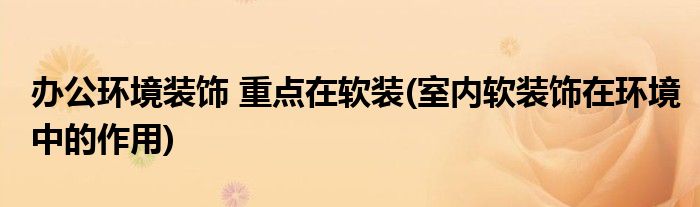 办公环境装饰 重点在软装(室内软装饰在环境中的作用)